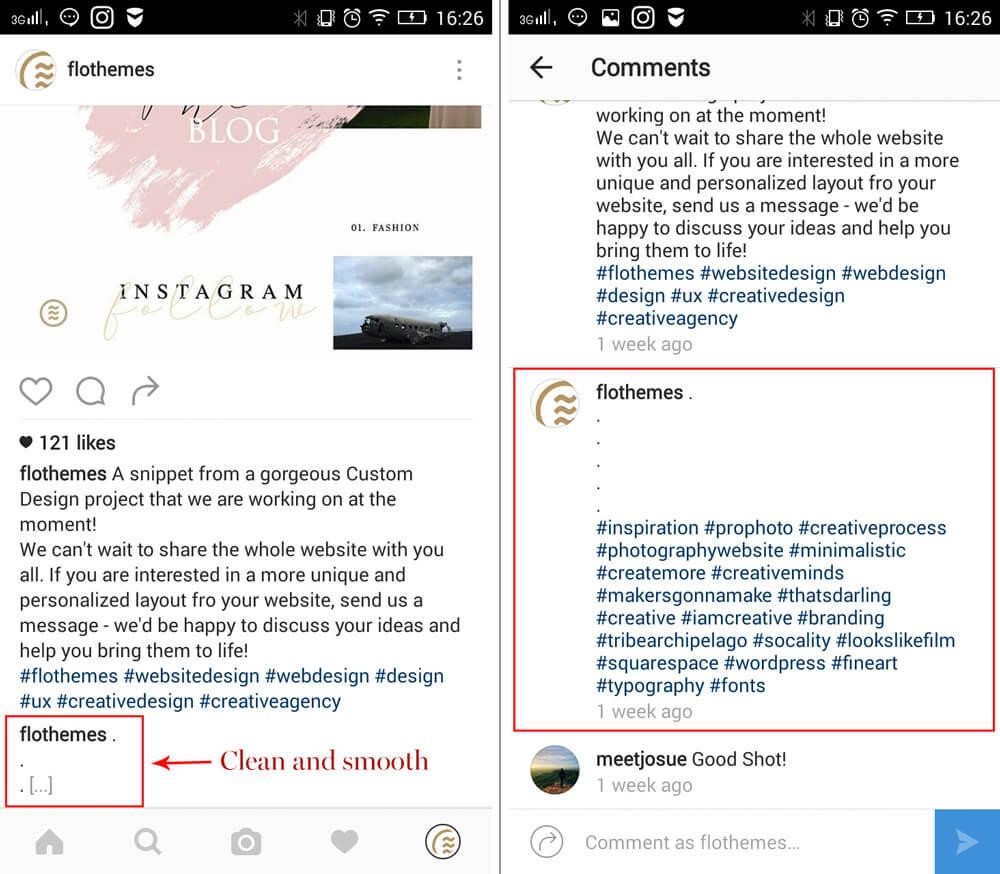 3G 16:26

flothemes

BLOG

01. FASHION

INSTAGRAM
follow

121 likes

flothemes A snippet from a gorgeous Custom Design project that we are working on at the moment!
We can't wait to share the whole website with you all. If you are interested in a more unique and personalized layout fro your website, send us a message - we'd be happy to discuss your ideas and help you bring them to life!
#flothemes #websitedesign #webdesign #design #ux #creativedesign #creativeagency

flothemes .
.
. [...]

Clean and smooth

3G 16:26

Comments

working on at the moment!
We can't wait to share the whole website with you all. If you are interested in a more unique and personalized layout fro your website, send us a message - we'd be happy to discuss your ideas and help you bring them to life!
#flothemes #websitedesign #webdesign #design #ux #creativedesign #creativeagency
1 week ago

flothemes .
.
.
.
.
.
#inspiration #prophoto #creativeprocess #photographywebsite #minimalistic #createmore #creativeminds #makersgonnamake #thatsdarling #creative #iamcreative #branding #tribearchipelago #socality #lookslikefilm #squarespace #wordpress #fineart #typography #fonts
1 week ago

meetjosue Good Shot!
1 week ago

Comment as flothemes...